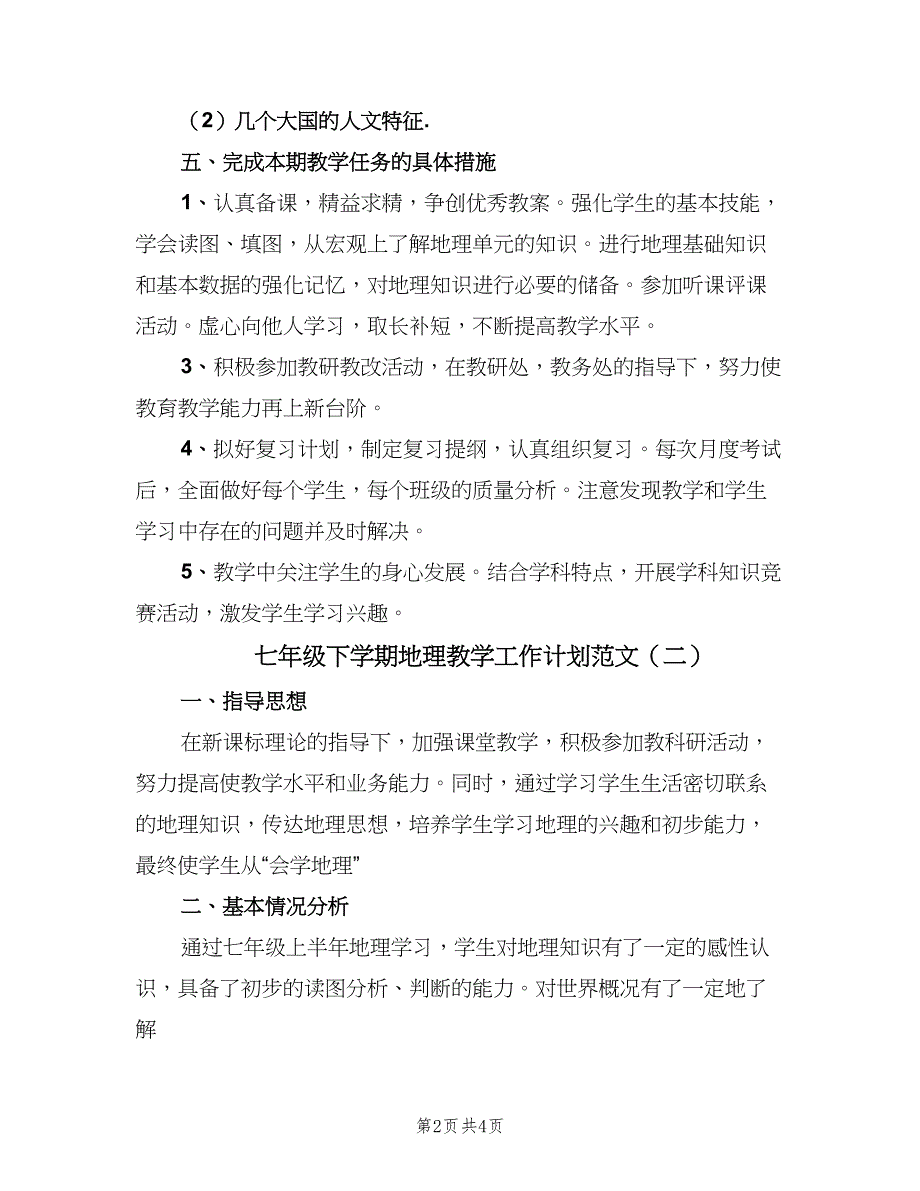 （2）几个大国的人文特征.

五、完成本期教学任务的具体措施

1、认真备课，精益求精，争创优秀教案。强化学生的基本技能，学会读图、填图，从宏观上了解地理单元的知识。进行地理基础知识和基本数据的强化记忆，对地理知识进行必要的储备。参加听课评课活动。虚心向他人学习，取长补短，不断提高教学水平。

3、积极参加教研教改活动，在教研处，教务处的指导下，努力使教育教学能力再上新台阶。

4、拟好复习计划，制定复习提纲，认真组织复习。每次月度考试后，全面做好每个学生，每个班级的质量分析。注意发现教学和学生学习中存在的问题并及时解决。

5、教学中关注学生的身心发展。结合学科特点，开展学科知识竞赛活动，激发学生学习兴趣。

七年级下学期地理教学工作计划范文（二）

一、指导思想

在新课标理论的指导下，加强课堂教学，积极参加教科研活动，努力提高使教学水平和业务能力。同时，通过学习学生生活密切联系的地理知识，传达地理思想，培养学生学习地理的兴趣和初步能力，最终使学生从“会学地理”

二、基本情况分析

通过七年级上半年地理学习，学生对地理知识有了一定的感性认识，具备了初步的读图分析、判断的能力。对世界概况有了一定地了解

第2页 共4页